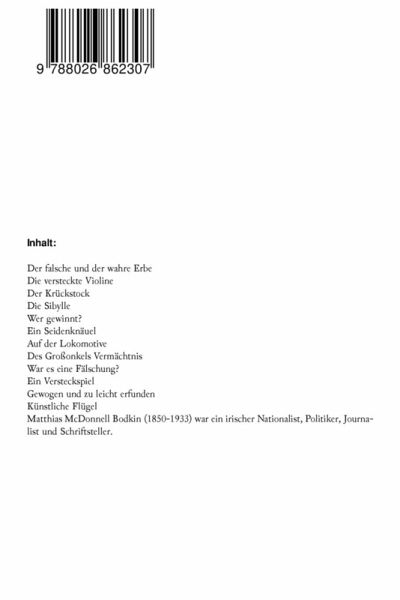 9 788026 862307

Inhalt:

Der falsche und der wahre Erbe
Die versteckte Violine
Der Krückstock
Die Sibylle
Wer gewinnt?
Ein Seidenknäuel
Auf der Lokomotive
Des Großonkels Vermächtnis
War es eine Fälschung?
Ein Versteckspiel
Gewogen und zu leicht erfunden
Künstliche Flügel
Matthias McDonnell Bodkin (1850-1933) war ein irischer Nationalist, Politiker, Journalist und Schriftsteller.